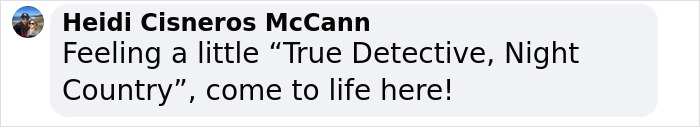 Heidi Cisneros McCann
Feeling a little “True Detective, Night Country”, come to life here!